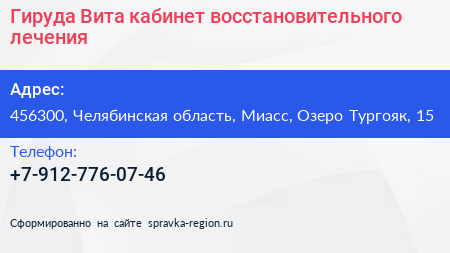 Гируда Вита кабинет восстановительного лечения

Адрес:

456300, Челябинская область, Миасс, Озеро Тургояк, 15

Телефон:

+7-912-776-07-46

Сформированно на сайте spravka-region.ru